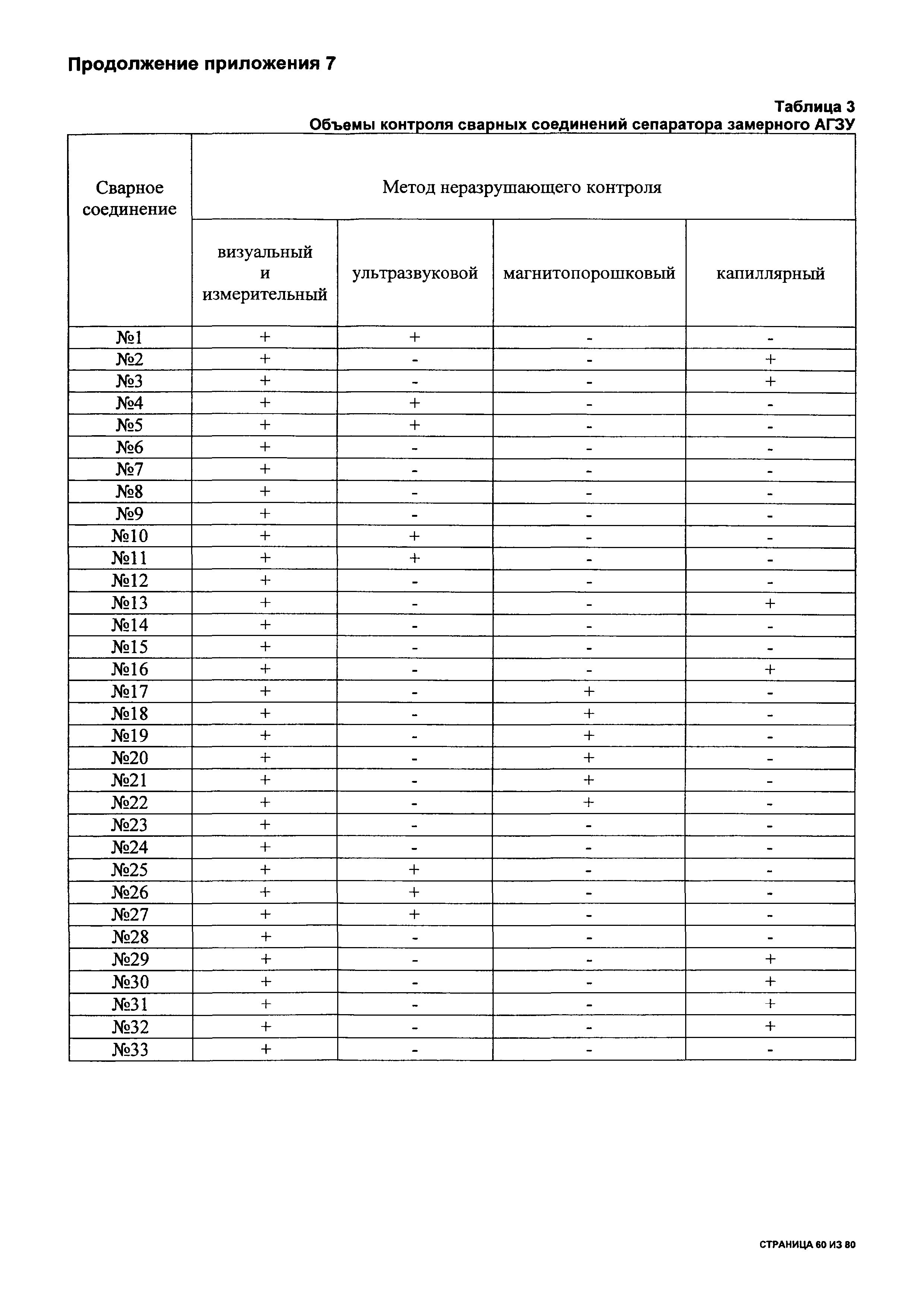 Продолжение приложения 7

Таблица 3
Объемы контроля сварных соединений сепаратора замерного АГЗУ

| Сварное соединение | Метод неразрушающего контроля | | | |
|---|---|---|---|---|
| | визуальный и измерительный | ультразвуковой | магнитопорошковый | капиллярный |
| №1 | + | + | - | - |
| №2 | + | - | - | + |
| №3 | + | - | - | + |
| №4 | + | + | - | - |
| №5 | + | + | - | - |
| №6 | + | - | - | - |
| №7 | + | - | - | - |
| №8 | + | - | - | - |
| №9 | + | - | - | - |
| №10 | + | + | - | - |
| №11 | + | + | - | - |
| №12 | + | - | - | - |
| №13 | + | - | - | + |
| №14 | + | - | - | - |
| №15 | + | - | - | - |
| №16 | + | - | - | + |
| №17 | + | - | + | - |
| №18 | + | - | + | - |
| №19 | + | - | + | - |
| №20 | + | - | + | - |
| №21 | + | - | + | - |
| №22 | + | - | + | - |
| №23 | + | - | - | - |
| №24 | + | - | - | - |
| №25 | + | + | - | - |
| №26 | + | + | - | - |
| №27 | + | + | - | - |
| №28 | + | - | - | - |
| №29 | + | - | - | + |
| №30 | + | - | - | + |
| №31 | + | - | - | + |
| №32 | + | - | - | + |
| №33 | + | - | - | - |

СТРАНИЦА 60 ИЗ 80